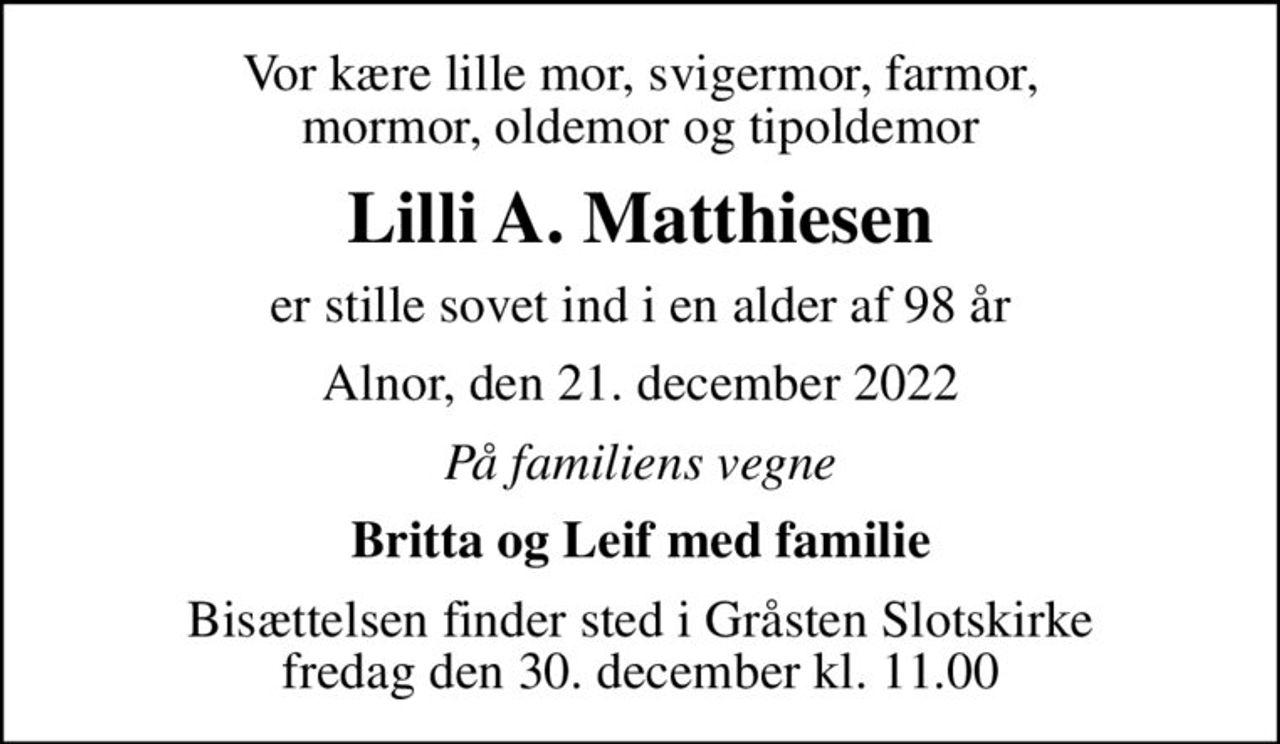 Vor kære lille mor, svigermor, farmor, mormor, oldemor og tipoldemor

Lilli A. Matthiesen

er stille sovet ind i en alder af 98 år

Alnor, den 21. december 2022

På familiens vegne

Britta og Leif med familie

Bisættelsen finder sted i Gråsten Slotskirke fredag den 30. december kl. 11.00